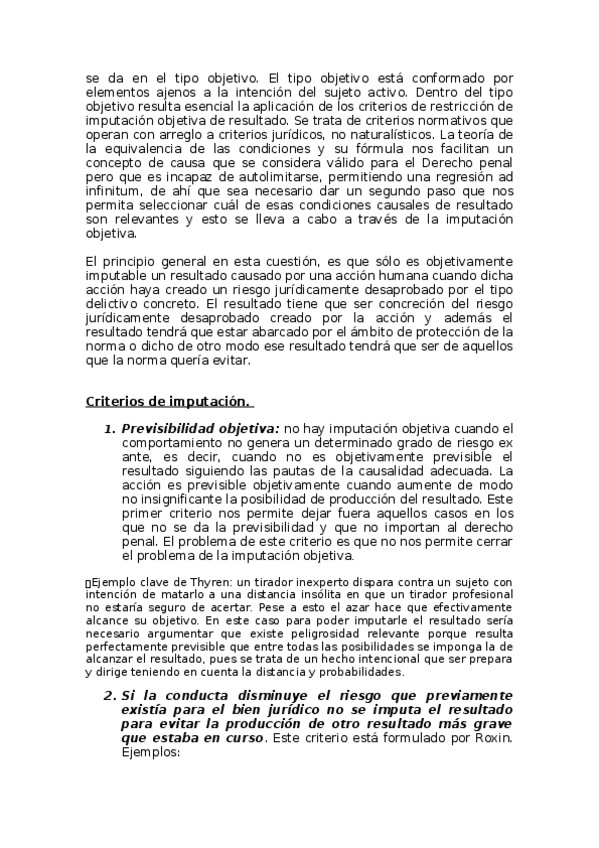 se da en el tipo objetivo. El tipo objetivo está conformado por elementos ajenos a la intención del sujeto activo. Dentro del tipo objetivo resulta esencial la aplicación de los criterios de restricción de imputación objetiva de resultado. Se trata de criterios normativos que operan con arreglo a criterios jurídicos, no naturalísticos. La teoría de la equivalencia de las condiciones y su fórmula nos facilitan un concepto de causa que se considera válido para el Derecho penal pero que es incapaz de autolimitarse, permitiendo una regresión ad infinitum, de ahí que sea necesario dar un segundo paso que nos permita seleccionar cuál de esas condiciones causales de resultado son relevantes y esto se lleva a cabo a través de la imputación objetiva.

El principio general en esta cuestión, es que sólo es objetivamente imputable un resultado causado por una acción humana cuando dicha acción haya creado un riesgo jurídicamente desaprobado por el tipo delictivo concreto. El resultado tiene que ser concreción del riesgo jurídicamente desaprobado creado por la acción y además el resultado tendrá que estar abarcado por el ámbito de protección de la norma o dicho de otro modo ese resultado tendrá que ser de aquellos que la norma quería evitar.

Criterios de imputación.

1. Previsibilidad objetiva: no hay imputación objetiva cuando el comportamiento no genera un determinado grado de riesgo ex ante, es decir, cuando no es objetivamente previsible el resultado siguiendo las pautas de la causalidad adecuada. La acción es previsible objetivamente cuando aumente de modo no insignificante la posibilidad de producción del resultado. Este primer criterio nos permite dejar fuera aquellos casos en los que no se da la previsibilidad y que no importan al derecho penal. El problema de este criterio es que no nos permite cerrar el problema de la imputación objetiva.

Ejemplo clave de Thyren: un tirador inexperto dispara contra un sujeto con intención de matarlo a una distancia insólita en que un tirador profesional no estaría seguro de acertar. Pese a esto el azar hace que efectivamente alcance su objetivo. En este caso para poder imputarle el resultado sería necesario argumentar que existe peligrosidad relevante porque resulta perfectamente previsible que entre todas las posibilidades se imponga la de alcanzar el resultado, pues se trata de un hecho intencional que ser prepara y dirige teniendo en cuenta la distancia y probabilidades.

2. Si la conducta disminuye el riesgo que previamente existía para el bien jurídico no se imputa el resultado para evitar la producción de otro resultado más grave que estaba en curso. Este criterio está formulado por Roxin. Ejemplos: